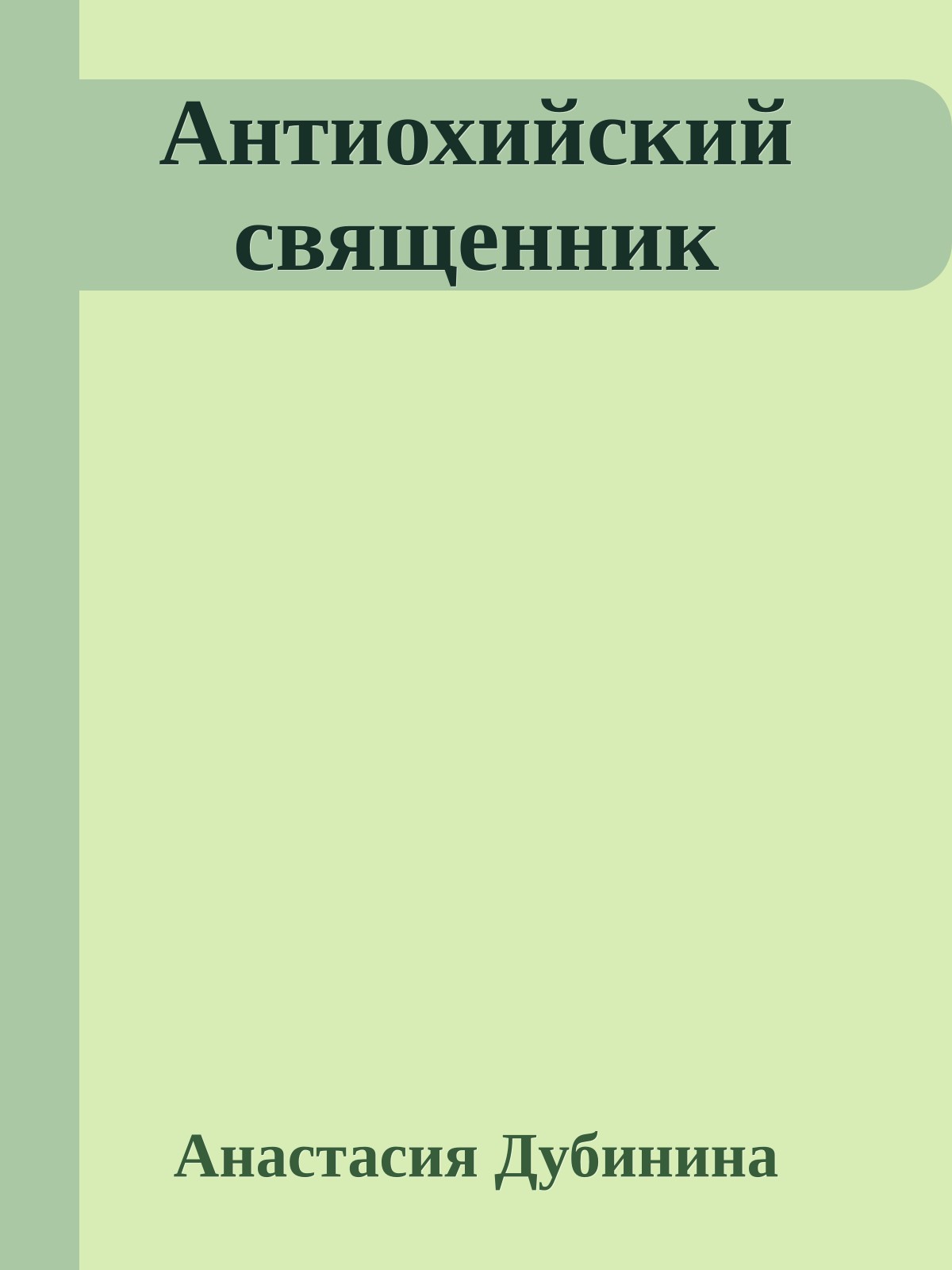 Антиохийский священник

Анастасия Дубинина